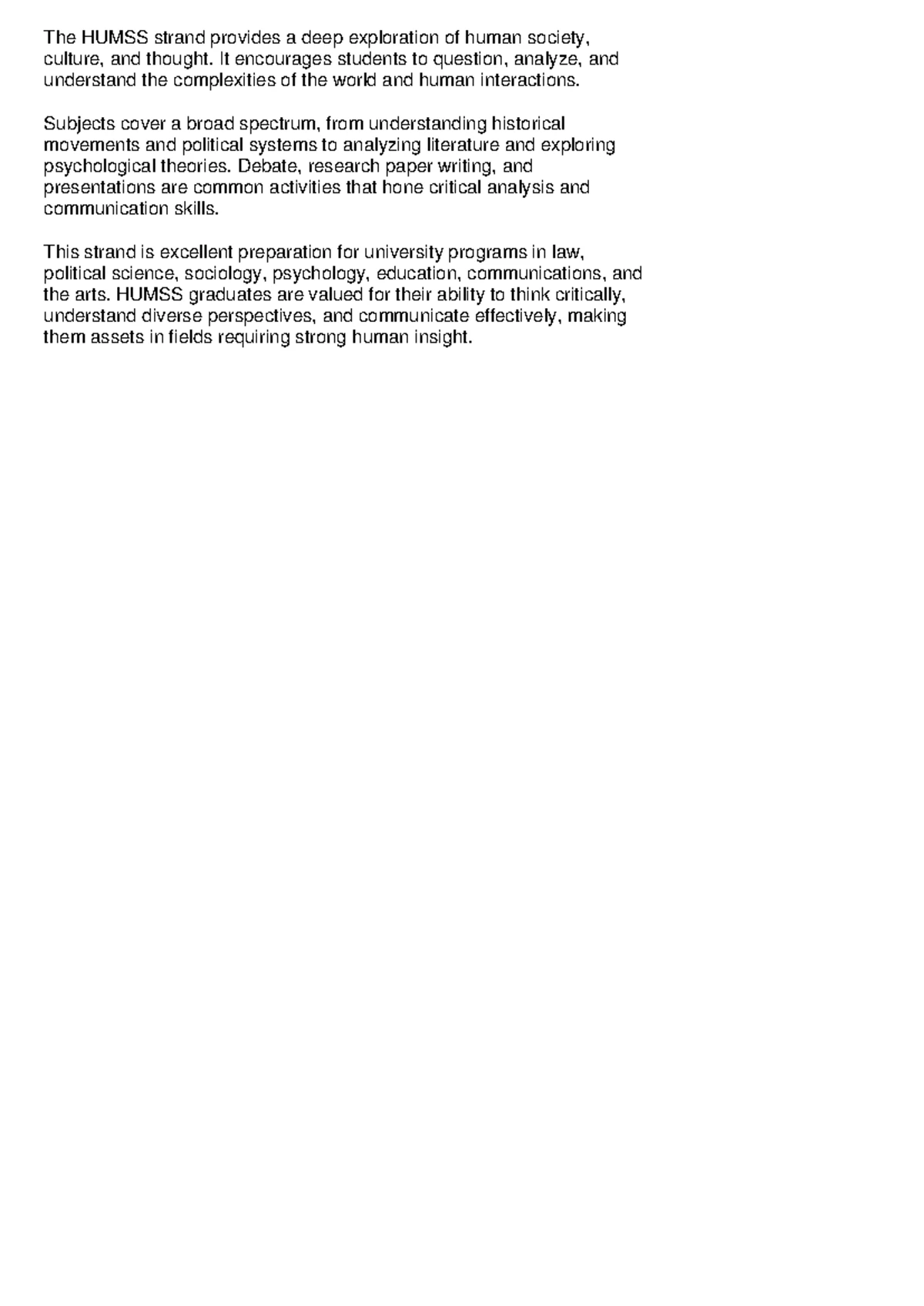 The HUMSS strand provides a deep exploration of human society, culture, and thought. It encourages students to question, analyze, and understand the complexities of the world and human interactions.

Subjects cover a broad spectrum, from understanding historical movements and political systems to analyzing literature and exploring psychological theories. Debate, research paper writing, and presentations are common activities that hone critical analysis and communication skills.

This strand is excellent preparation for university programs in law, political science, sociology, psychology, education, communications, and the arts. HUMSS graduates are valued for their ability to think critically, understand diverse perspectives, and communicate effectively, making them assets in fields requiring strong human insight.